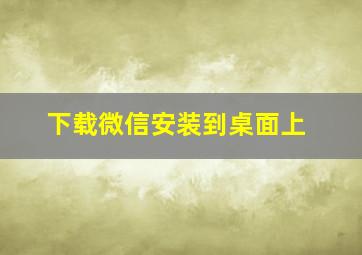 下载微信安装到桌面上